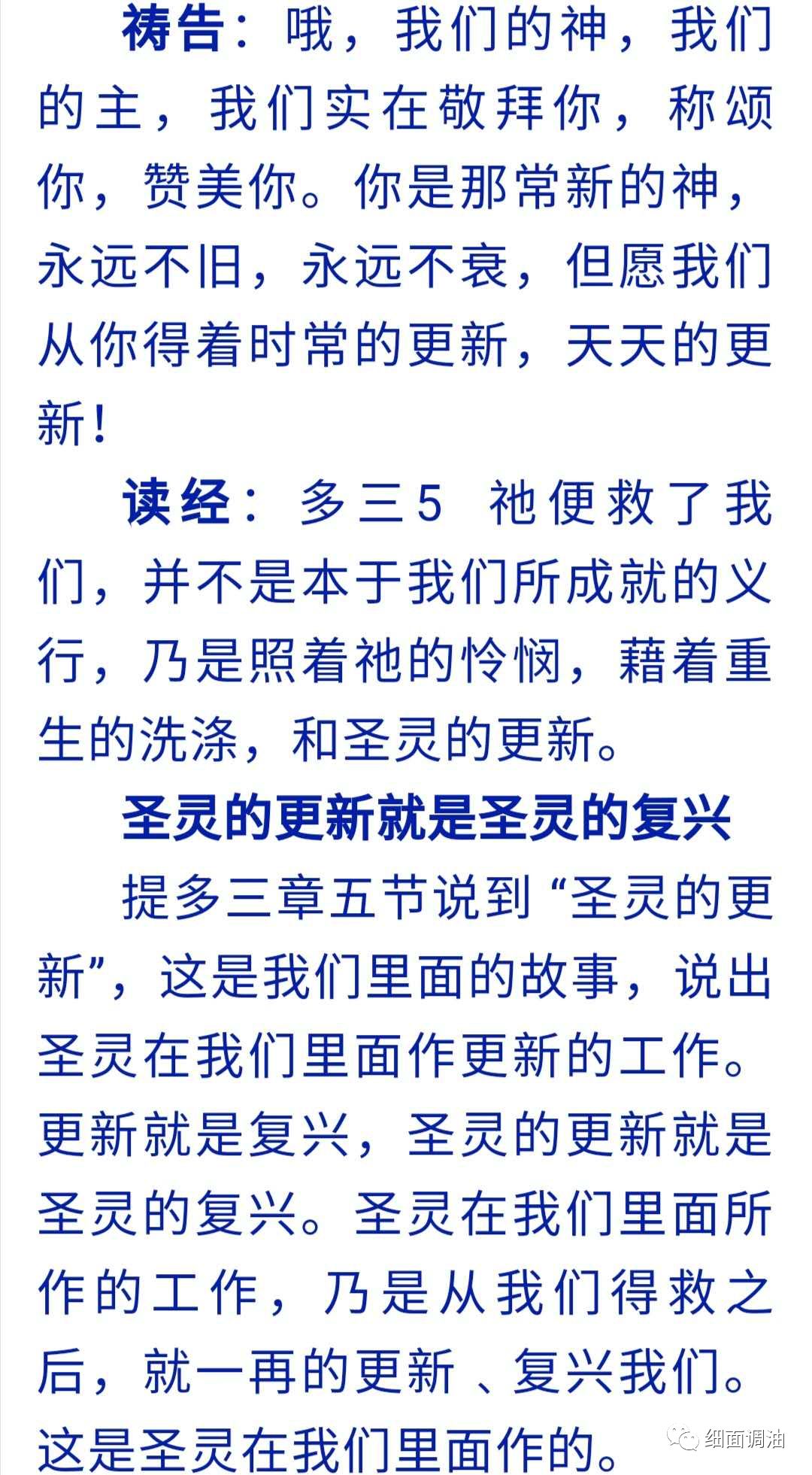 祷告：哦，我们的神，我们的主，我们实在敬拜你，称颂你，赞美你。你是那常新的神，永远不旧，永远不衰，但愿我们从你得着时常的更新，天天的更新！

读经：多三5 祂便救了我们，并不是本于我们所成就的义行，乃是照着祂的怜悯，藉着重生的洗涤，和圣灵的更新。

圣灵的更新就是圣灵的复兴

提多三章五节说到“圣灵的更新”，这是我们里面的故事，说出圣灵在我们里面作更新的工作。更新就是复兴，圣灵的更新就是圣灵的复兴。圣灵在我们里面所作的工作，乃是从我们得救之后，就一再的更新、复兴我们。这是圣灵在我们里面作的。

细面调油